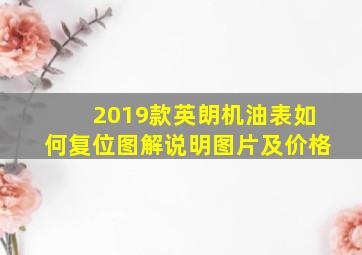 2019款英朗机油表如何复位图解说明图片及价格